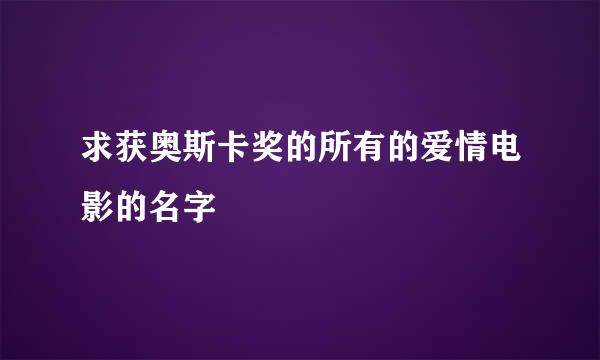 求获奥斯卡奖的所有的爱情电影的名字